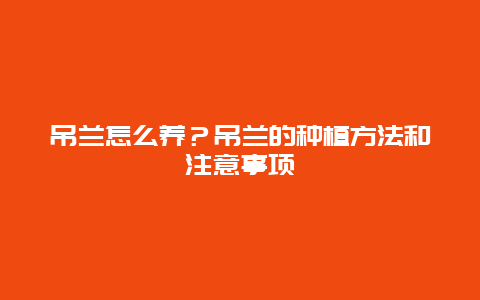 吊兰怎么养？吊兰的种植方法和注意事项